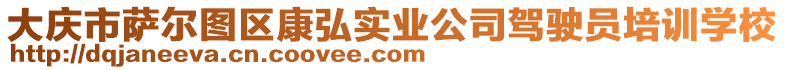 大庆市萨尔图区康弘实业公司驾驶员培训学校
http://dqjaneeva.cn.coovee.com